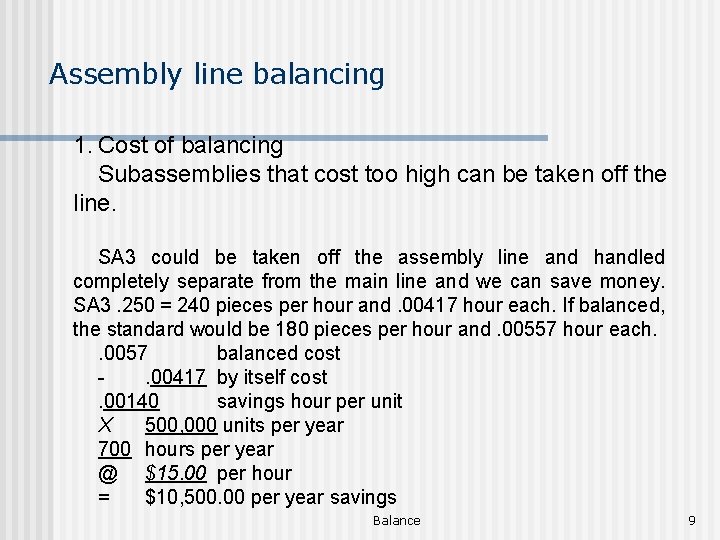 Assembly line balancing

1. Cost of balancing

Subassemblies that cost too high can be taken off the line.

SA3 could be taken off the assembly line and handled completely separate from the main line and we can save money. SA3 .250 = 240 pieces per hour and .00417 hour each. If balanced, the standard would be 180 pieces per hour and .00557 hour each.

.0057 balanced cost
- .00417 by itself cost
.00140 savings hour per unit
X 500,000 units per year
700 hours per year
@ $15.00 per hour
= $10,500.00 per year savings

Balance

9